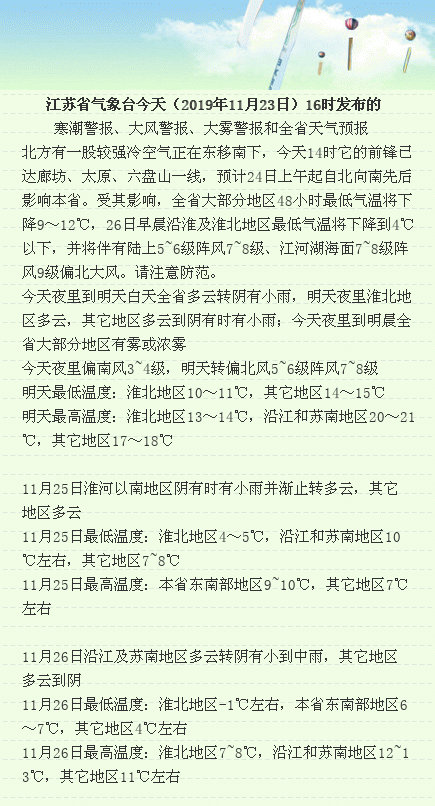 江苏省气象台今天（2019年11月23日）16时发布的

寒潮警报、大风警报、大雾警报和全省天气预报

北方有一股较强冷空气正在东移南下，今天14时它的前锋已达廊坊、太原、六盘山一线，预计24日上午起自北向南先后影响本省。受其影响，全省大部分地区48小时最低气温将下降9～12℃，26日早晨沿淮及淮北地区最低气温将下降到4℃以下，并将伴有陆上5~6级阵风7~8级、江河湖海面7~8级阵风9级偏北大风。请注意防范。

今天夜里到明天白天全省多云转阴有小雨，明天夜里淮北地区多云，其它地区多云到阴有时有小雨；今天夜里到明晨全省大部分地区有雾或浓雾

今天夜里偏南风3~4级，明天转偏北风5~6级阵风7~8级

明天最低温度：淮北地区10～11℃，其它地区14～15℃

明天最高温度：淮北地区13～14℃，沿江和苏南地区20～21℃，其它地区17～18℃

11月25日淮河以南地区阴有时有小雨并渐止转多云，其它地区多云

11月25日最低温度：淮北地区4～5℃，沿江和苏南地区10℃左右，其它地区7~8℃

11月25日最高温度：本省东南部地区9~10℃，其它地区7℃左右

11月26日沿江及苏南地区多云转阴有小到中雨，其它地区多云到阴

11月26日最低温度：淮北地区-1℃左右，本省东南部地区6～7℃，其它地区4℃左右

11月26日最高温度：淮北地区7~8℃，沿江和苏南地区12~13℃，其它地区11℃左右